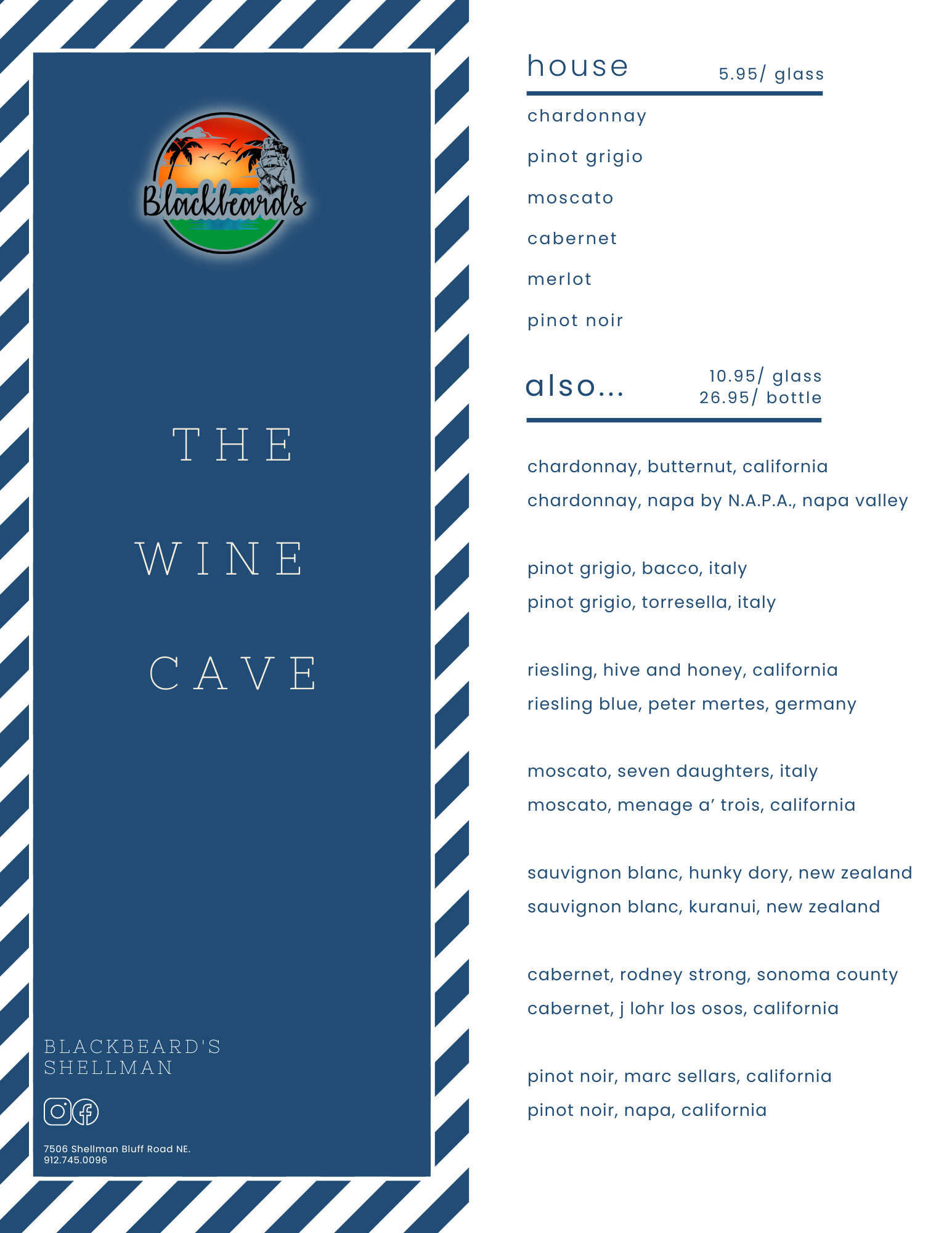 Blackbeard's

THE

WINE

CAVE

BLACKBEARD'S
SHELLMAN

7506 Shellman Bluff Road NE.
912.745.0096

house 5.95/ glass

chardonnay

pinot grigio

moscato

cabernet

merlot

pinot noir

also... 10.95/ glass
26.95/ bottle

chardonnay, butternut, california

chardonnay, napa by N.A.P.A., napa valley

pinot grigio, bacco, italy

pinot grigio, torresella, italy

riesling, hive and honey, california

riesling blue, peter mertes, germany

moscato, seven daughters, italy

moscato, menage a' trois, california

sauvignon blanc, hunky dory, new zealand

sauvignon blanc, kuranui, new zealand

cabernet, rodney strong, sonoma county

cabernet, j lohr los osos, california

pinot noir, marc sellars, california

pinot noir, napa, california